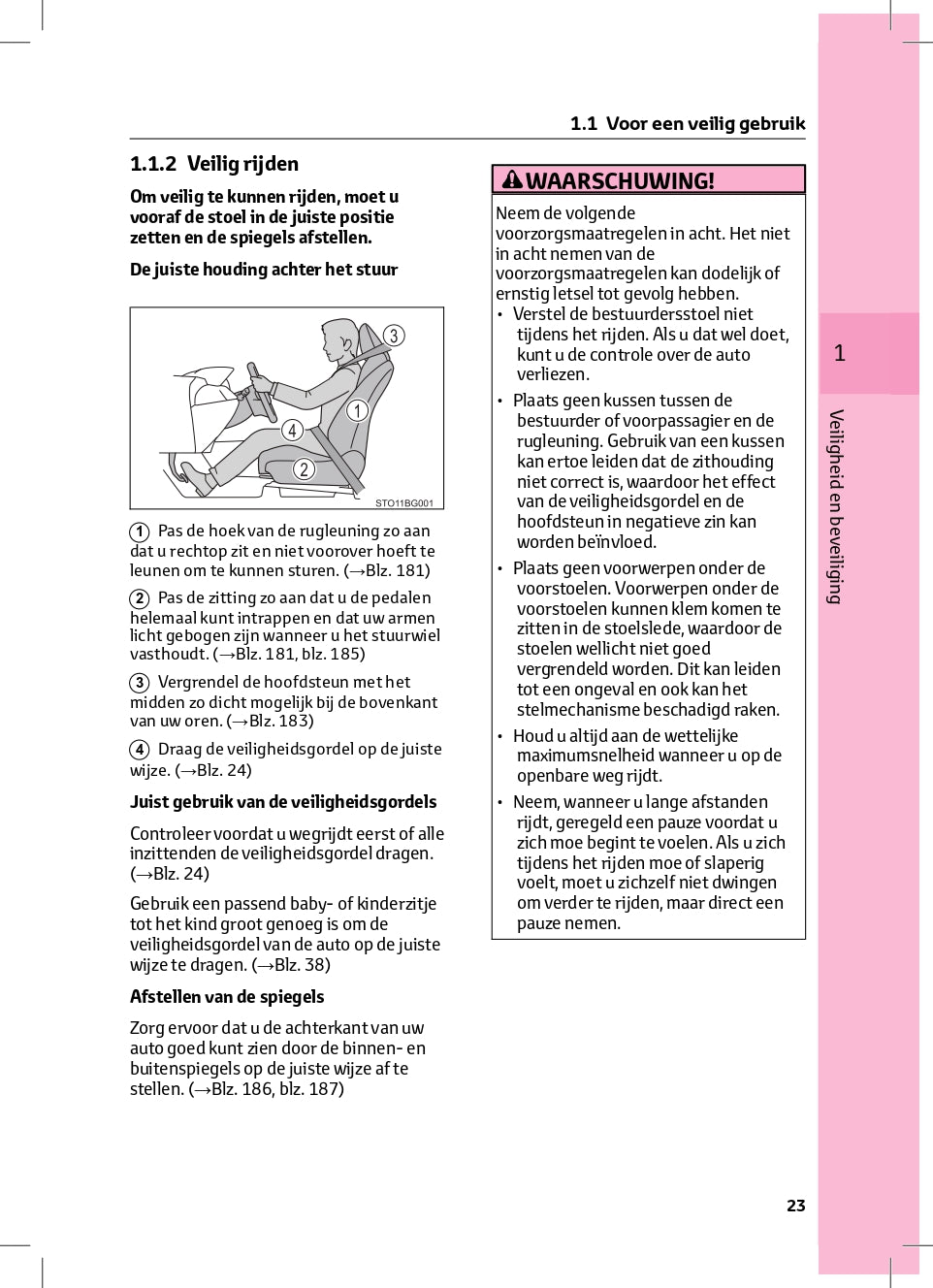 1.1 Voor een veilig gebruik

1.1.2 Veilig rijden

Om veilig te kunnen rijden, moet u vooraf de stoel in de juiste positie zetten en de spiegels afstellen.

De juiste houding achter het stuur

3
1
4
2
STO11BG001

1 Pas de hoek van de rugleuning zo aan dat u rechtop zit en niet voorover hoeft te leunen om te kunnen sturen. (→Blz. 181)

2 Pas de zitting zo aan dat u de pedalen helemaal kunt intrappen en dat uw armen licht gebogen zijn wanneer u het stuurwiel vasthoudt. (→Blz. 181, blz. 185)

3 Vergrendel de hoofdsteun met het midden zo dicht mogelijk bij de bovenkant van uw oren. (→Blz. 183)

4 Draag de veiligheidsgordel op de juiste wijze. (→Blz. 24)

Juist gebruik van de veiligheidsgordels

Controleer voordat u wegrijdt eerst of alle inzittenden de veiligheidsgordel dragen. (→Blz. 24)

Gebruik een passend baby- of kinderzitje tot het kind groot genoeg is om de veiligheidsgordel van de auto op de juiste wijze te dragen. (→Blz. 38)

Afstellen van de spiegels

Zorg ervoor dat u de achterkant van uw auto goed kunt zien door de binnen- en buitenspiegels op de juiste wijze af te stellen. (→Blz. 186, blz. 187)

WAARSCHUWING!

Neem de volgende voorzorgsmaatregelen in acht. Het niet in acht nemen van de voorzorgsmaatregelen kan dodelijk of ernstig letsel tot gevolg hebben.
• Verstel de bestuurdersstoel niet tijdens het rijden. Als u dat wel doet, kunt u de controle over de auto verliezen.
• Plaats geen kussen tussen de bestuurder of voorpassagier en de rugleuning. Gebruik van een kussen kan ertoe leiden dat de zithouding niet correct is, waardoor het effect van de veiligheidsgordel en de hoofdsteun in negatieve zin kan worden beïnvloed.
• Plaats geen voorwerpen onder de voorstoelen. Voorwerpen onder de voorstoelen kunnen klem komen te zitten in de stoelslede, waardoor de stoelen wellicht niet goed vergrendeld worden. Dit kan leiden tot een ongeval en ook kan het stelmechanisme beschadigd raken.
• Houd u altijd aan de wettelijke maximumsnelheid wanneer u op de openbare weg rijdt.
• Neem, wanneer u lange afstanden rijdt, geregeld een pauze voordat u zich moe begint te voelen. Als u zich tijdens het rijden moe of slaperig voelt, moet u zichzelf niet dwingen om verder te rijden, maar direct een pauze nemen.

1

Veiligheid en beveiliging

23